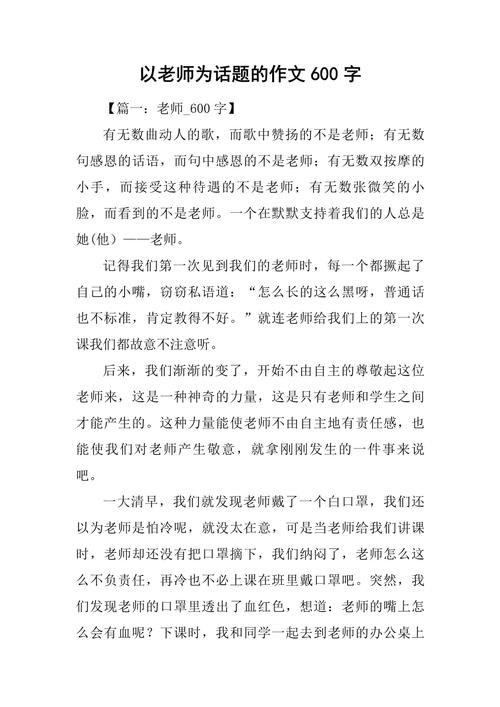 以老师为话题的作文 600 字

【篇一：老师_600 字】

有无数曲动人的歌，而歌中赞扬的不是老师；有无数句感恩的话语，而句中感恩的不是老师；有无数双按摩的小手，而接受这种待遇的不是老师；有无数张微笑的小脸，而看到的不是老师。一个在默默支持着我们的人总是她(他)——老师。

记得我们第一次见到我们的老师时，每一个都撅起了自己的小嘴，窃窃私语道：“怎么长的这么黑呀，普通话也不标准，肯定教得不好。”就连老师给我们上的第一次课我们都故意不注意听。

后来，我们渐渐的变了，开始不由自主的尊敬起这位老师来，这是一种神奇的力量，这是只有老师和学生之间才能产生的。这种力量能使老师不由自主地有责任感，也能使我们对老师产生敬意，就拿刚刚发生的一件事来说吧。

一大清早，我们就发现老师戴了一个白口罩，我们还以为老师是怕冷呢，就没太在意，可是当老师给我们讲课时，老师却还没有把口罩摘下，我们纳闷了，老师怎么这么不负责任，再冷也不必上课在班里戴口罩吧。突然，我们发现老师的口罩里透出了血红色，想道：老师的嘴上怎么会有血呢？下课时，我和同学一起去到老师的办公桌上